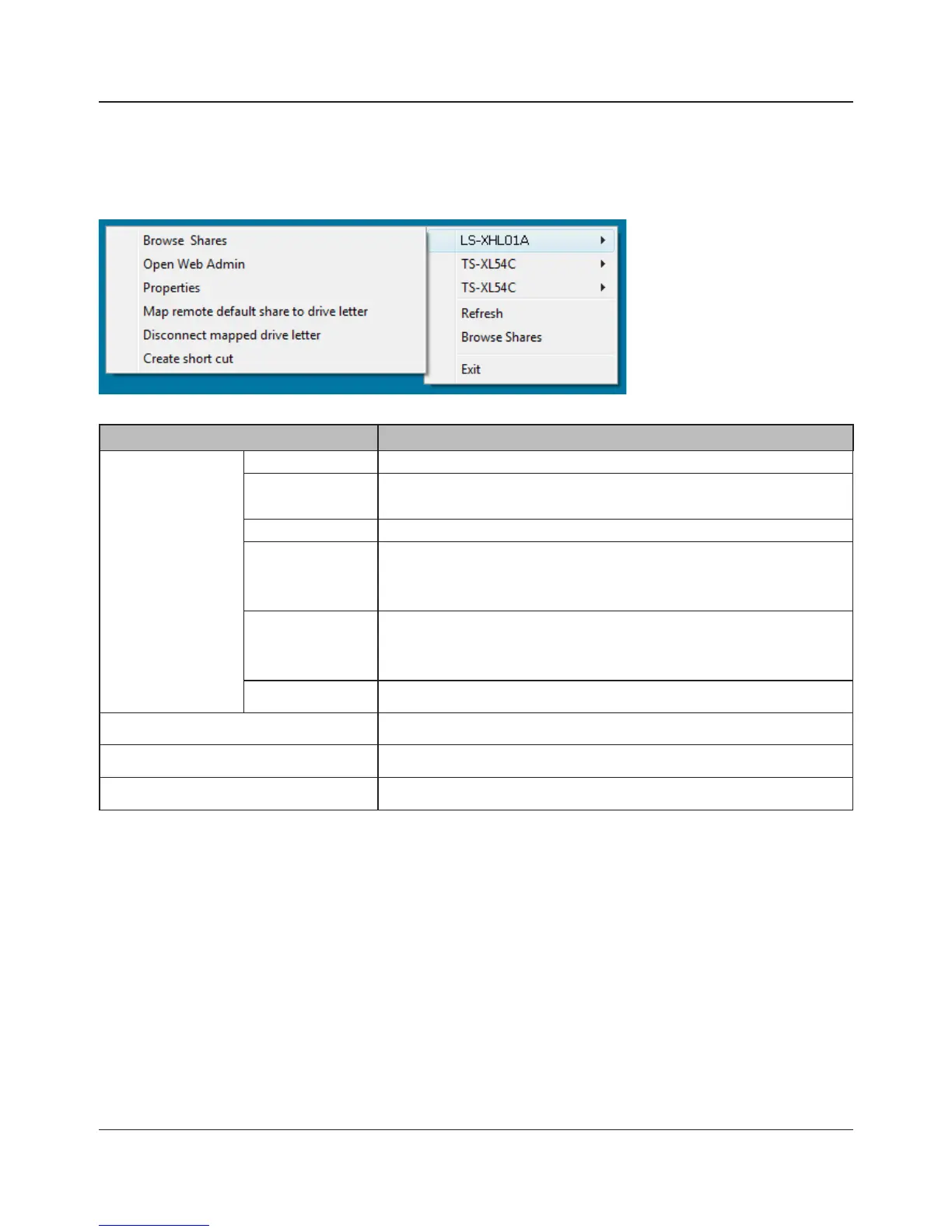 Browse Shares
Open Web Admin
Properties
Map remote default share to drive letter
Disconnect mapped drive letter
Create short cut

LS-XHL01A
TS-XL54C
TS-XL54C
Refresh
Browse Shares
Exit